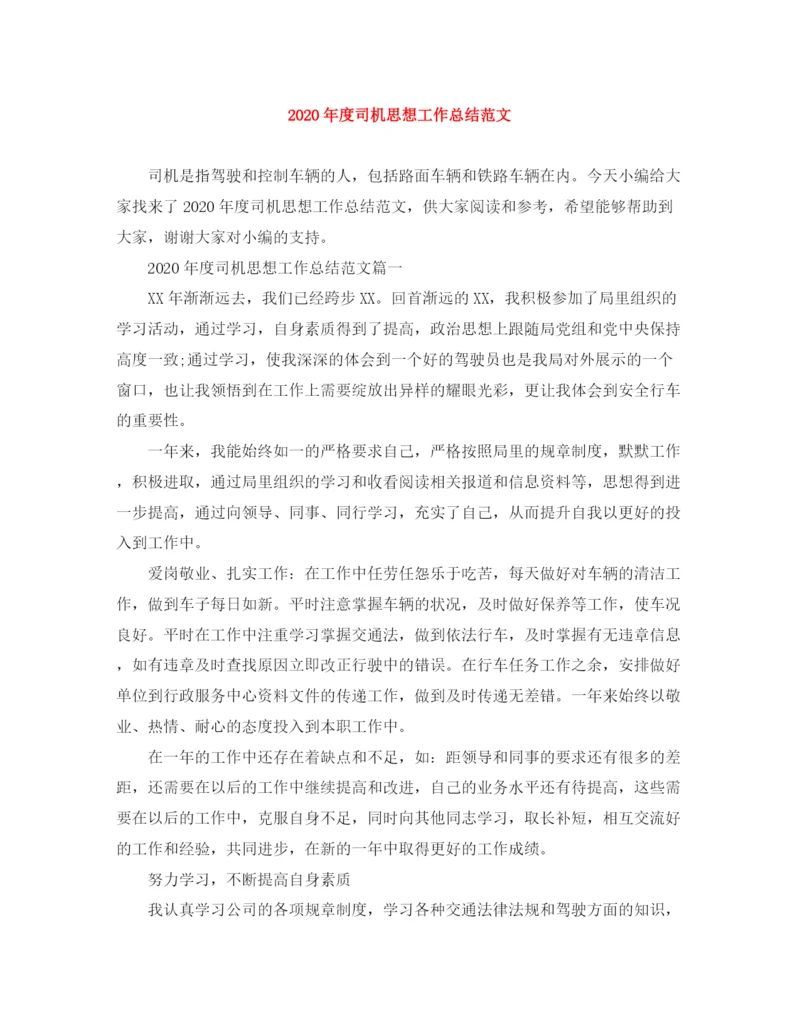 2020年度司机思想工作总结范文

司机是指驾驶和控制车辆的人，包括路面车辆和铁路车辆在内。今天小编给大家找来了2020年度司机思想工作总结范文，供大家阅读和参考，希望能够帮助到大家，谢谢大家对小编的支持。

2020年度司机思想工作总结范文篇一

XX年渐渐远去，我们已经跨步XX。回首渐远的XX，我积极参加了局里组织的学习活动，通过学习，自身素质得到了提高，政治思想上跟随局党组和党中央保持高度一致;通过学习，使我深深的体会到一个好的驾驶员也是我局对外展示的一个窗口，也让我领悟到在工作上需要绽放出异样的耀眼光彩，更让我体会到安全行车的重要性。

一年来，我能始终如一的严格要求自己，严格按照局里的规章制度，默默工作，积极进取，通过局里组织的学习和收看阅读相关报道和信息资料等，思想得到进一步提高，通过向领导、同事、同行学习，充实了自己，从而提升自我以更好的投入到工作中。

爱岗敬业、扎实工作：在工作中任劳任怨乐于吃苦，每天做好对车辆的清洁工作，做到车子每日如新。平时注意掌握车辆的状况，及时做好保养等工作，使车况良好。平时在工作中注重学习掌握交通法，做到依法行车，及时掌握有无违章信息，如有违章及时查找原因立即改正行驶中的错误。在行车任务工作之余，安排做好单位到行政服务中心资料文件的传递工作，做到及时传递无差错。一年来始终以敬业、热情、耐心的态度投入到本职工作中。

在一年的工作中还存在着缺点和不足，如：距领导和同事的要求还有很多的差距，还需要在以后的工作中继续提高和改进，自己的业务水平还有待提高，这些需要在以后的工作中，克服自身不足，同时向其他同志学习，取长补短，相互交流好的工作和经验，共同进步，在新的一年中取得更好的工作成绩。

努力学习，不断提高自身素质

我认真学习公司的各项规章制度，学习各种交通法律法规和驾驶方面的知识，